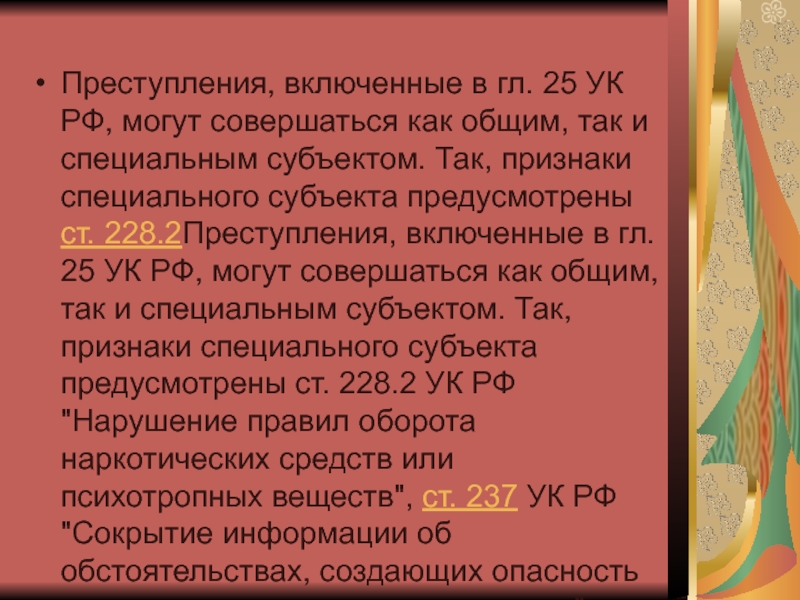 • Преступления, включенные в гл. 25 УК РФ, могут совершаться как общим, так и специальным субъектом. Так, признаки специального субъекта предусмотрены ст. 228.2Преступления, включенные в гл. 25 УК РФ, могут совершаться как общим, так и специальным субъектом. Так, признаки специального субъекта предусмотрены ст. 228.2 УК РФ "Нарушение правил оборота наркотических средств или психотропных веществ", ст. 237 УК РФ "Сокрытие информации об обстоятельствах, создающих опасность